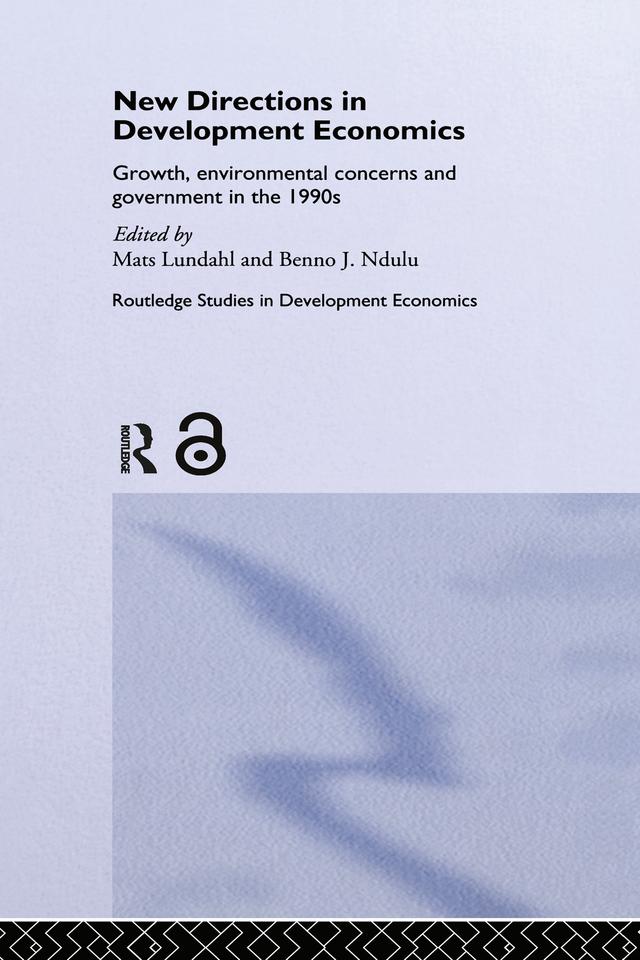 New Directions in Development Economics

Growth, environmental concerns and government in the 1990s

Edited by
Mats Lundahl and Benno J. Ndulu

Routledge Studies in Development Economics

ROUTLEDGE